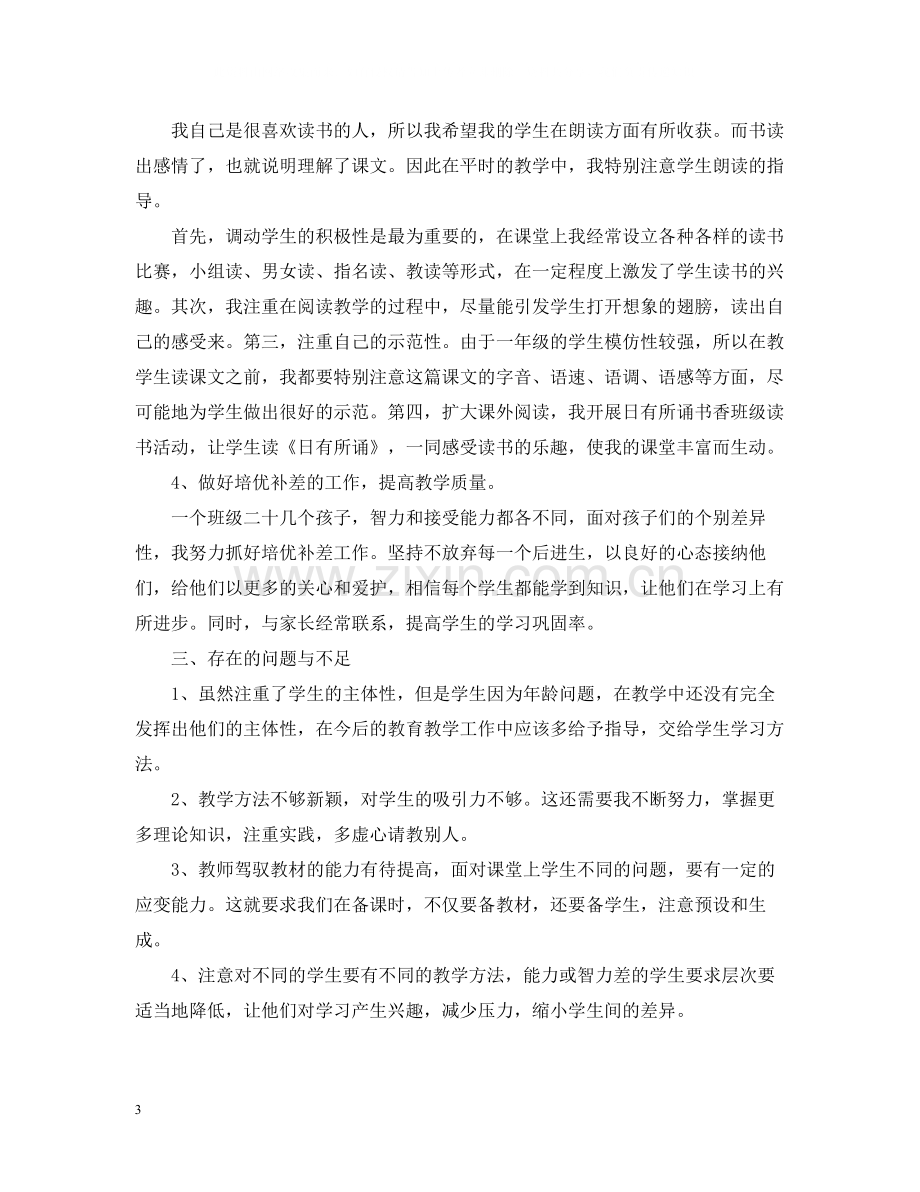 我自己是很喜欢读书的人，所以我希望我的学生在朗读方面有所收获。而书读出感情了，也就说明理解了课文。因此在平时的教学中，我特别注意学生朗读的指导。

首先，调动学生的积极性是最为重要的，在课堂上我经常设立各种各样的读书比赛，小组读、男女读、指名读、教读等形式，在一定程度上激发了学生读书的兴趣。其次，我注重在阅读教学的过程中，尽量能引发学生打开想象的翅膀，读出自己的感受来。第三，注重自己的示范性。由于一年级的学生模仿性较强，所以在教学生读课文之前，我都要特别注意这篇课文的字音、语速、语调、语感等方面，尽可能地为学生做出很好的示范。第四，扩大课外阅读，我开展日有所诵书香班级读书活动，让学生读《日有所诵》，一同感受读书的乐趣，使我的课堂丰富而生动。

4、做好培优补差的工作，提高教学质量。

一个班级二十几个孩子，智力和接受能力都各不同，面对孩子们的个别差异性，我努力抓好培优补差工作。坚持不放弃每一个后进生，以良好的心态接纳他们，给他们以更多的关心和爱护，相信每个学生都能学到知识，让他们在学习上有所进步。同时，与家长经常联系，提高学生的学习巩固率。

三、存在的问题与不足

1、虽然注重了学生的主体性，但是学生因为年龄问题，在教学中还没有完全发挥出他们的主体性，在今后的教育教学工作中应该多给予指导，交给学生学习方法。

2、教学方法不够新颖，对学生的吸引力不够。这还需要我不断努力，掌握更多理论知识，注重实践，多虚心请教别人。

3、教师驾驭教材的能力有待提高，面对课堂上学生不同的问题，要有一定的应变能力。这就要求我们在备课时，不仅要备教材，还要备学生，注意预设和生成。

4、注意对不同的学生要有不同的教学方法，能力或智力差的学生要求层次要适当地降低，让他们对学习产生兴趣，减少压力，缩小学生间的差异。

3

www.zixin.com.cn